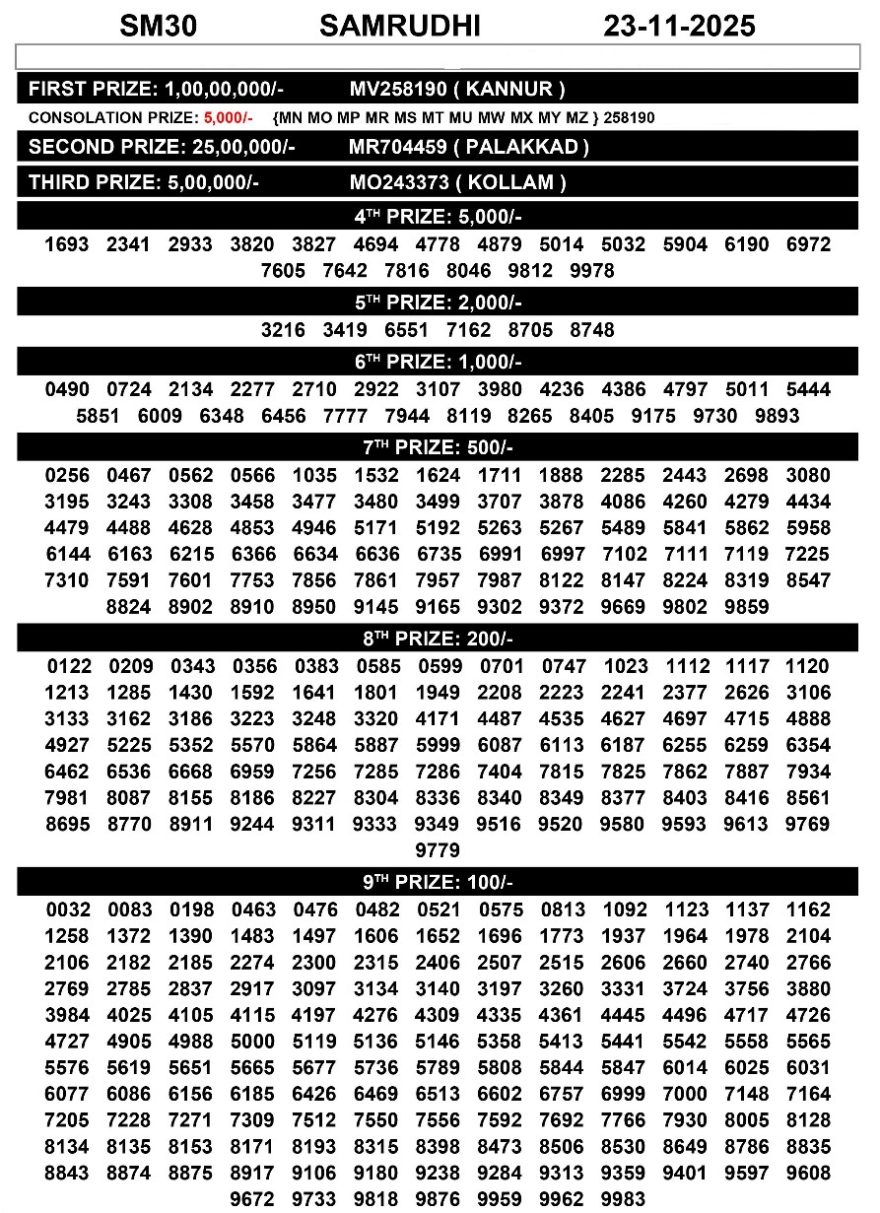 SM30 SAMRUDHI 23-11-2025

FIRST PRIZE: 1,00,00,000/- MV258190 ( KANNUR )

CONSOLATION PRIZE: 5,000/- {MN MO MP MR MS MT MU MW MX MY MZ } 258190

SECOND PRIZE: 25,00,000/- MR704459 ( PALAKKAD )

THIRD PRIZE: 5,00,000/- MO243373 ( KOLLAM )

4$^{TH}$ PRIZE: 5,000/-

1693 2341 2933 3820 3827 4694 4778 4879 5014 5032 5904 6190 6972 7605 7642 7816 8046 9812 9978

5$^{TH}$ PRIZE: 2,000/-

3216 3419 6551 7162 8705 8748

6$^{TH}$ PRIZE: 1,000/-

0490 0724 2134 2277 2710 2922 3107 3980 4236 4386 4797 5011 5444 5851 6009 6348 6456 7777 7944 8119 8265 8405 9175 9730 9893

7$^{TH}$ PRIZE: 500/-

0256 0467 0562 0566 1035 1532 1624 1711 1888 2285 2443 2698 3080 3195 3243 3308 3458 3477 3480 3499 3707 3878 4086 4260 4279 4434 4479 4488 4628 4853 4946 5171 5192 5263 5267 5489 5841 5862 5958 6144 6163 6215 6366 6634 6636 6735 6991 6997 7102 7111 7119 7225 7310 7591 7601 7753 7856 7861 7957 7987 8122 8147 8224 8319 8547 8824 8902 8910 8950 9145 9165 9302 9372 9669 9802 9859

8$^{TH}$ PRIZE: 200/-

0122 0209 0343 0356 0383 0585 0599 0701 0747 1023 1112 1117 1120 1213 1285 1430 1592 1641 1801 1949 2208 2223 2241 2377 2626 3106 3133 3162 3186 3223 3248 3320 4171 4487 4535 4627 4697 4715 4888 4927 5225 5352 5570 5864 5887 5999 6087 6113 6187 6255 6259 6354 6462 6536 6668 6959 7256 7285 7286 7404 7815 7825 7862 7887 7934 7981 8087 8155 8186 8227 8304 8336 8340 8349 8377 8403 8416 8561 8695 8770 8911 9244 9311 9333 9349 9516 9520 9580 9593 9613 9769 9779

9$^{TH}$ PRIZE: 100/-

0032 0083 0198 0463 0476 0482 0521 0575 0813 1092 1123 1137 1162 1258 1372 1390 1483 1497 1606 1652 1696 1773 1937 1964 1978 2104 2106 2182 2185 2274 2300 2315 2406 2507 2515 2606 2660 2740 2766 2769 2785 2837 2917 3097 3134 3140 3197 3260 3331 3724 3756 3880 3984 4025 4105 4115 4197 4276 4309 4335 4361 4445 4496 4717 4726 4727 4905 4988 5000 5119 5136 5146 5358 5413 5441 5542 5558 5565 5576 5619 5651 5665 5677 5736 5789 5808 5844 5847 6014 6025 6031 6077 6086 6156 6185 6426 6469 6513 6602 6757 6999 7000 7148 7164 7205 7228 7271 7309 7512 7550 7556 7592 7692 7766 7930 8005 8128 8134 8135 8153 8171 8193 8315 8398 8473 8506 8530 8649 8786 8835 8843 8874 8875 8917 9106 9180 9238 9284 9313 9359 9401 9597 9608 9672 9733 9818 9876 9959 9962 9983